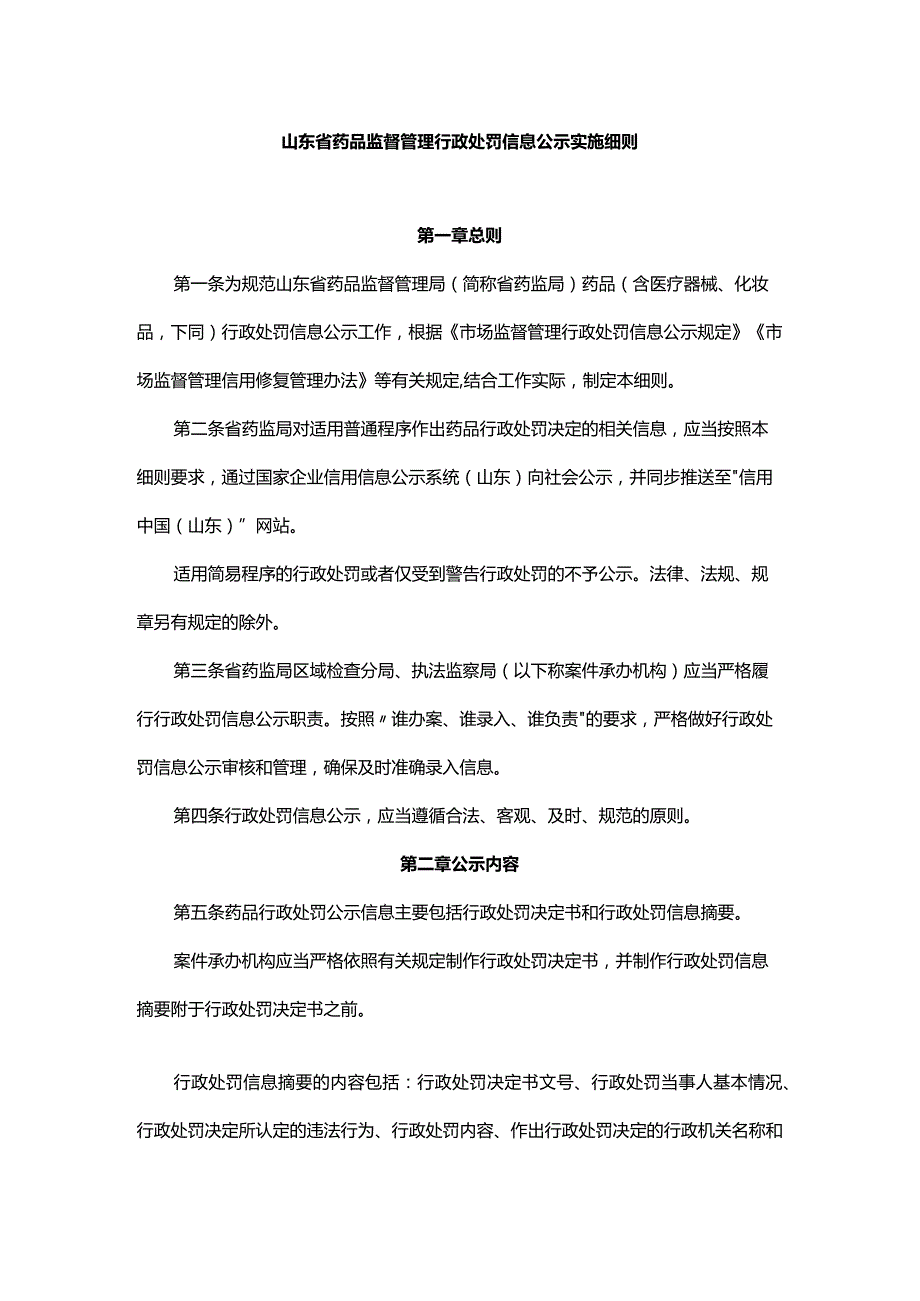 山东省药品监督管理行政处罚信息公示实施细则

第一章总则

第一条为规范山东省药品监督管理局（简称省药监局）药品（含医疗器械、化妆品，下同）行政处罚信息公示工作，根据《市场监督管理行政处罚信息公示规定》《市场监督管理信用修复管理办法》等有关规定,结合工作实际，制定本细则。

第二条省药监局对适用普通程序作出药品行政处罚决定的相关信息，应当按照本细则要求，通过国家企业信用信息公示系统（山东）向社会公示，并同步推送至"信用中国（山东）”网站。

适用简易程序的行政处罚或者仅受到警告行政处罚的不予公示。法律、法规、规章另有规定的除外。

第三条省药监局区域检查分局、执法监察局（以下称案件承办机构）应当严格履行行政处罚信息公示职责。按照〃谁办案、谁录入、谁负责"的要求，严格做好行政处罚信息公示审核和管理，确保及时准确录入信息。

第四条行政处罚信息公示，应当遵循合法、客观、及时、规范的原则。

第二章公示内容

第五条药品行政处罚公示信息主要包括行政处罚决定书和行政处罚信息摘要。

案件承办机构应当严格依照有关规定制作行政处罚决定书，并制作行政处罚信息摘要附于行政处罚决定书之前。

行政处罚信息摘要的内容包括：行政处罚决定书文号、行政处罚当事人基本情况、行政处罚决定所认定的违法行为、行政处罚内容、作出行政处罚决定的行政机关名称和